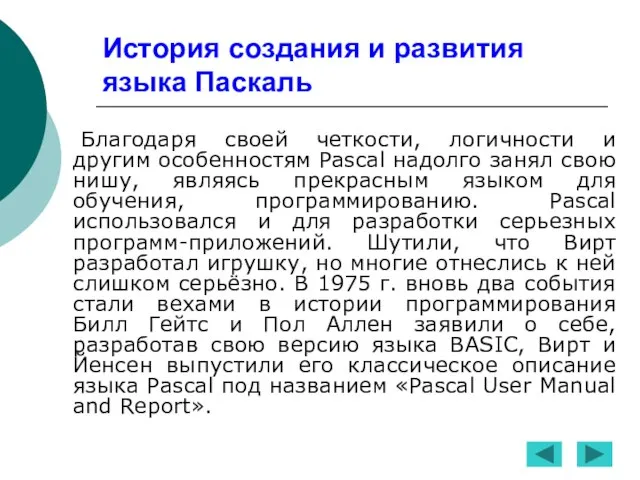 История создания и развития языка Паскаль

Благодаря своей четкости, логичности и другим особенностям Pascal надолго занял свою нишу, являясь прекрасным языком для обучения, программированию. Pascal использовался и для разработки серьезных программ-приложений. Шутили, что Вирт разработал игрушку, но многие отнеслись к ней слишком серьёзно. В 1975 г. вновь два события стали вехами в истории программирования Билл Гейтс и Пол Аллен заявили о себе, разработав свою версию языка BASIC, Вирт и Йенсен выпустили его классическое описание языка Pascal под названием «Pascal User Manual and Report».